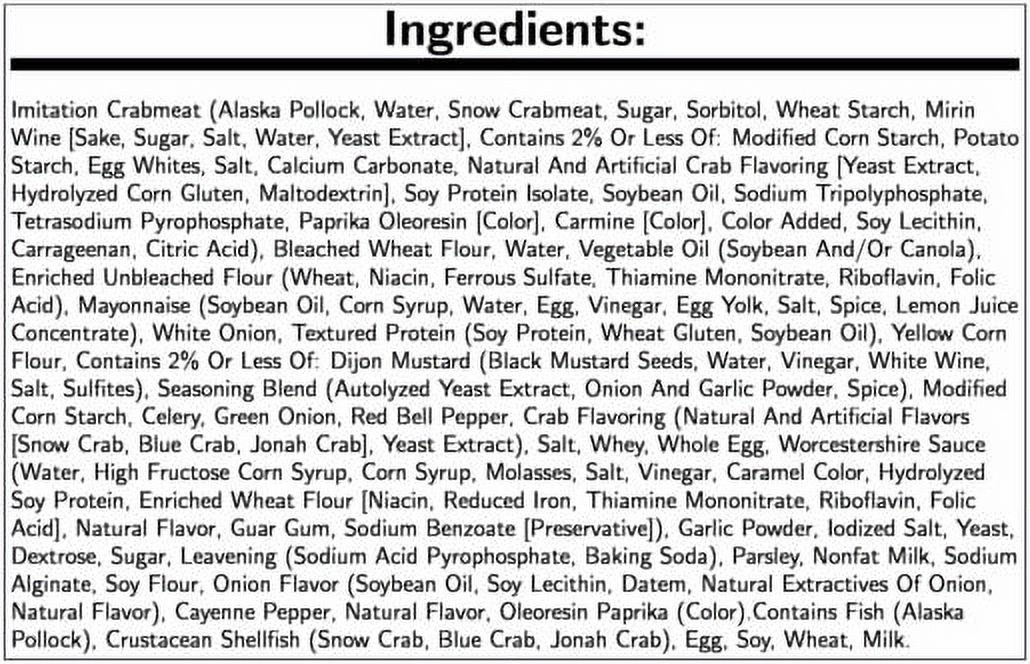 Ingredients:

Imitation Crabmeat (Alaska Pollock, Water, Snow Crabmeat, Sugar, Sorbitol, Wheat Starch, Mirin Wine [Sake, Sugar, Salt, Water, Yeast Extract], Contains 2% Or Less Of: Modified Corn Starch, Potato Starch, Egg Whites, Salt, Calcium Carbonate, Natural And Artificial Crab Flavoring [Yeast Extract, Hydrolyzed Corn Gluten, Maltodextrin], Soy Protein Isolate, Soybean Oil, Sodium Tripolyphosphate, Tetrasodium Pyrophosphate, Paprika Oleoresin [Color], Carmine [Color], Color Added, Soy Lecithin, Carrageenan, Citric Acid), Bleached Wheat Flour, Water, Vegetable Oil (Soybean And/Or Canola), Enriched Unbleached Flour (Wheat, Niacin, Ferrous Sulfate, Thiamine Mononitrate, Riboflavin, Folic Acid), Mayonnaise (Soybean Oil, Corn Syrup, Water, Egg, Vinegar, Egg Yolk, Salt, Spice, Lemon Juice Concentrate), White Onion, Textured Protein (Soy Protein, Wheat Gluten, Soybean Oil), Yellow Corn Flour, Contains 2% Or Less Of: Dijon Mustard (Black Mustard Seeds, Water, Vinegar, White Wine, Salt, Sulfites), Seasoning Blend (Autolyzed Yeast Extract, Onion And Garlic Powder, Spice), Modified Corn Starch, Celery, Green Onion, Red Bell Pepper, Crab Flavoring (Natural And Artificial Flavors [Snow Crab, Blue Crab, Jonah Crab], Yeast Extract), Salt, Whey, Whole Egg, Worcestershire Sauce (Water, High Fructose Corn Syrup, Corn Syrup, Molasses, Salt, Vinegar, Caramel Color, Hydrolyzed Soy Protein, Enriched Wheat Flour [Niacin, Reduced Iron, Thiamine Mononitrate, Riboflavin, Folic Acid], Natural Flavor, Guar Gum, Sodium Benzoate [Preservative]), Garlic Powder, Iodized Salt, Yeast, Dextrose, Sugar, Leavening (Sodium Acid Pyrophosphate, Baking Soda), Parsley, Nonfat Milk, Sodium Alginate, Soy Flour, Onion Flavor (Soybean Oil, Soy Lecithin, Datem, Natural Extractives Of Onion, Natural Flavor), Cayenne Pepper, Natural Flavor, Oleoresin Paprika (Color).Contains Fish (Alaska Pollock), Crustacean Shellfish (Snow Crab, Blue Crab, Jonah Crab), Egg, Soy, Wheat, Milk.